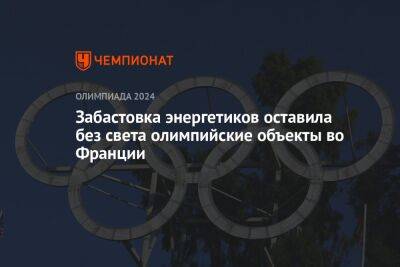 ЧЕМПИОНАТ

ОЛИМПИАДА 2024

Забастовка энергетиков оставила без света олимпийские объекты во Франции